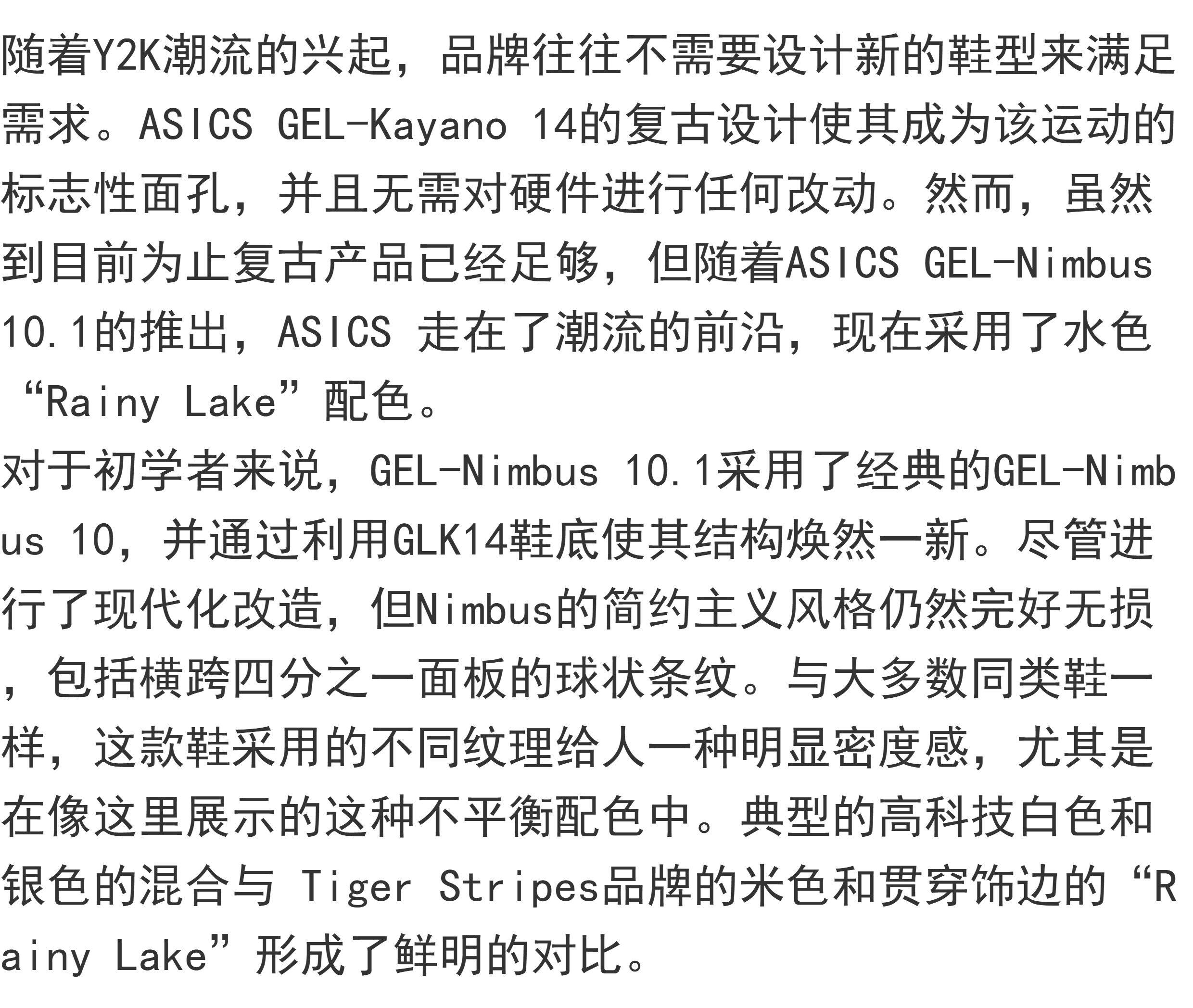 随着Y2K潮流的兴起，品牌往往不需要设计新的鞋型来满足需求。ASICS GEL-Kayano 14的复古设计使其成为该运动的标志性面孔，并且无需对硬件进行任何改动。然而，虽然到目前为止复古产品已经足够，但随着ASICS GEL-Nimbus 10.1的推出，ASICS 走在了潮流的前沿，现在采用了水色“Rainy Lake”配色。

对于初学者来说，GEL-Nimbus 10.1采用了经典的GEL-Nimbus 10，并通过利用GLK14鞋底使其结构焕然一新。尽管进行了现代化改造，但Nimbus的简约主义风格仍然完好无损，包括横跨四分之一面板的球状条纹。与大多数同类鞋一样，这款鞋采用的不同纹理给人一种明显密度感，尤其是在像这里展示的这种不平衡配色中。典型的高科技白色和银色的混合与 Tiger Stripes品牌的米色和贯穿饰边的“Rainy Lake”形成了鲜明的对比。